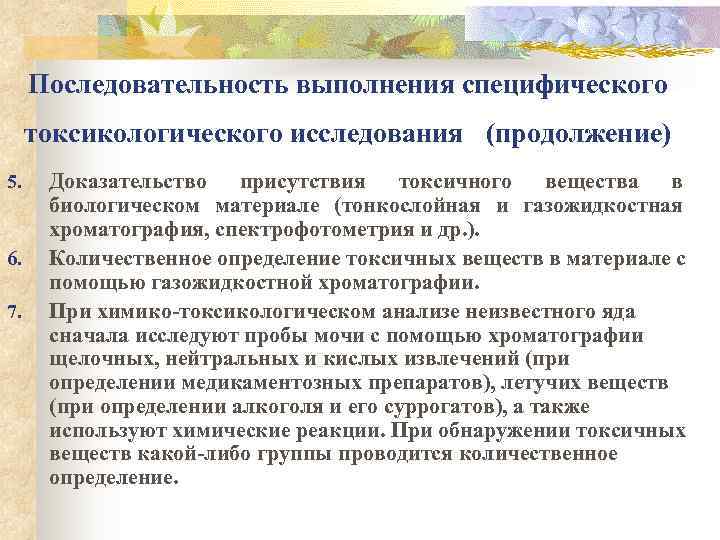 Последовательность выполнения специфического токсикологического исследования (продолжение)

5. Доказательство присутствия токсичного вещества в биологическом материале (тонкослойная и газожидкостная хроматография, спектрофотометрия и др.).

6. Количественное определение токсичных веществ в материале с помощью газожидкостной хроматографии.

7. При химико-токсикологическом анализе неизвестного яда сначала исследуют пробы мочи с помощью хроматографии щелочных, нейтральных и кислых извлечений (при определении медикаментозных препаратов), летучих веществ (при определении алкоголя и его суррогатов), а также используют химические реакции. При обнаружении токсичных веществ какой-либо группы проводится количественное определение.